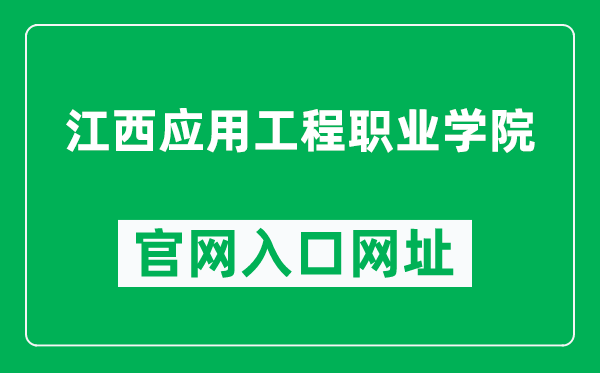 江西应用工程职业学院

官网入口网址